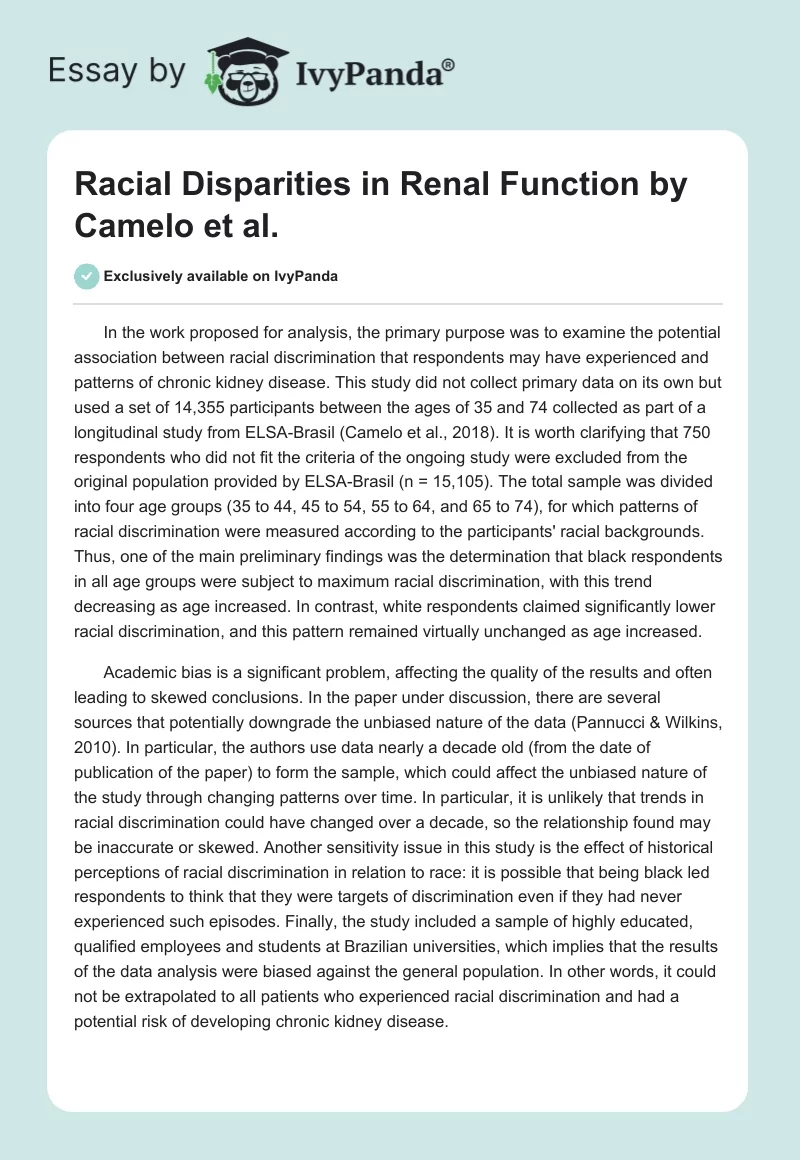 Essay by IvyPanda®

Racial Disparities in Renal Function by Camelo et al.

Exclusively available on IvyPanda

In the work proposed for analysis, the primary purpose was to examine the potential association between racial discrimination that respondents may have experienced and patterns of chronic kidney disease. This study did not collect primary data on its own but used a set of 14,355 participants between the ages of 35 and 74 collected as part of a longitudinal study from ELSA-Brasil (Camelo et al., 2018). It is worth clarifying that 750 respondents who did not fit the criteria of the ongoing study were excluded from the original population provided by ELSA-Brasil (n = 15,105). The total sample was divided into four age groups (35 to 44, 45 to 54, 55 to 64, and 65 to 74), for which patterns of racial discrimination were measured according to the participants' racial backgrounds. Thus, one of the main preliminary findings was the determination that black respondents in all age groups were subject to maximum racial discrimination, with this trend decreasing as age increased. In contrast, white respondents claimed significantly lower racial discrimination, and this pattern remained virtually unchanged as age increased.

Academic bias is a significant problem, affecting the quality of the results and often leading to skewed conclusions. In the paper under discussion, there are several sources that potentially downgrade the unbiased nature of the data (Pannucci & Wilkins, 2010). In particular, the authors use data nearly a decade old (from the date of publication of the paper) to form the sample, which could affect the unbiased nature of the study through changing patterns over time. In particular, it is unlikely that trends in racial discrimination could have changed over a decade, so the relationship found may be inaccurate or skewed. Another sensitivity issue in this study is the effect of historical perceptions of racial discrimination in relation to race: it is possible that being black led respondents to think that they were targets of discrimination even if they had never experienced such episodes. Finally, the study included a sample of highly educated, qualified employees and students at Brazilian universities, which implies that the results of the data analysis were biased against the general population. In other words, it could not be extrapolated to all patients who experienced racial discrimination and had a potential risk of developing chronic kidney disease.